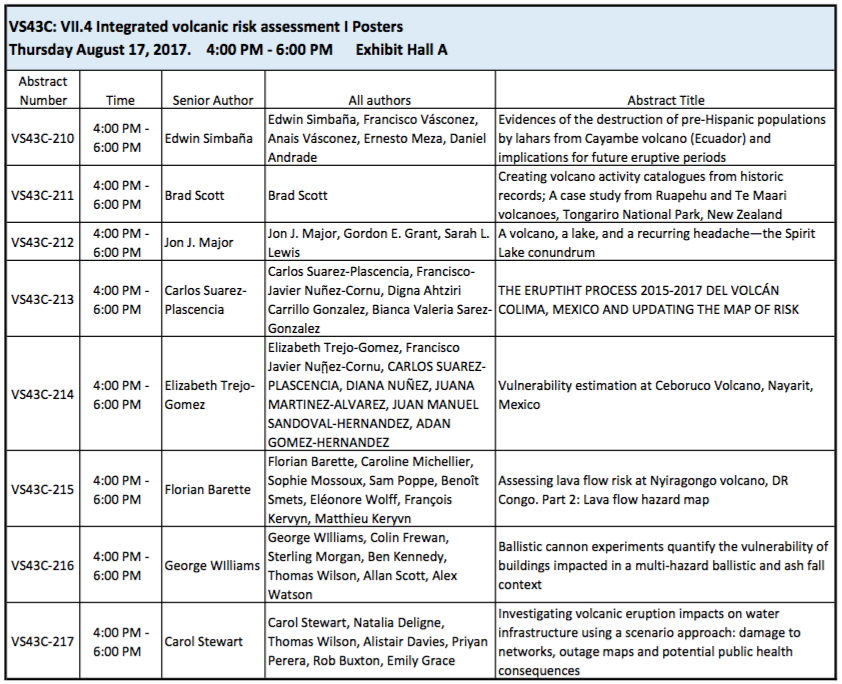 VS43C: VII.4 Integrated volcanic risk assessment I Posters
Thursday August 17, 2017. 4:00 PM - 6:00 PM Exhibit Hall A

| Abstract Number | Time | Senior Author | All authors | Abstract Title |
|---|---|---|---|---|
| VS43C-210 | 4:00 PM - 6:00 PM | Edwin Simbaña | Edwin Simbaña, Francisco Vásconez, Anais Vásconez, Ernesto Meza, Daniel Andrade | Evidences of the destruction of pre-Hispanic populations by lahars from Cayambe volcano (Ecuador) and implications for future eruptive periods |
| VS43C-211 | 4:00 PM - 6:00 PM | Brad Scott | Brad Scott | Creating volcano activity catalogues from historic records; A case study from Ruapehu and Te Maari volcanoes, Tongariro National Park, New Zealand |
| VS43C-212 | 4:00 PM - 6:00 PM | Jon J. Major | Jon J. Major, Gordon E. Grant, Sarah L. Lewis | A volcano, a lake, and a recurring headache—the Spirit Lake conundrum |
| VS43C-213 | 4:00 PM - 6:00 PM | Carlos Suarez-Plascencia | Carlos Suarez-Plascencia, Francisco-Javier Nuñez-Cornu, Digna Ahtziri Carrillo Gonzalez, Bianca Valeria Sarez-Gonzalez | THE ERUPTIHT PROCESS 2015-2017 DEL VOLCÁN COLIMA, MEXICO AND UPDATING THE MAP OF RISK |
| VS43C-214 | 4:00 PM - 6:00 PM | Elizabeth Trejo-Gomez | Elizabeth Trejo-Gomez, Francisco Javier Nuñez-Cornu, CARLOS SUAREZ-PLASCENCIA, DIANA NUÑEZ, JUANA MARTINEZ-ALVAREZ, JUAN MANUEL SANDOVAL-HERNANDEZ, ADAN GOMEZ-HERNANDEZ | Vulnerability estimation at Ceboruco Volcano, Nayarit, Mexico |
| VS43C-215 | 4:00 PM - 6:00 PM | Florian Barette | Florian Barette, Caroline Michellier, Sophie Mossoux, Sam Poppe, Benoît Smets, Eléonore Wolff, François Kervyn, Matthieu Keryvn | Assessing lava flow risk at Nyiragongo volcano, DR Congo. Part 2: Lava flow hazard map |
| VS43C-216 | 4:00 PM - 6:00 PM | George WIlliams | George WIlliams, Colin Frewan, Sterling Morgan, Ben Kennedy, Thomas Wilson, Allan Scott, Alex Watson | Ballistic cannon experiments quantify the vulnerability of buildings impacted in a multi-hazard ballistic and ash fall context |
| VS43C-217 | 4:00 PM - 6:00 PM | Carol Stewart | Carol Stewart, Natalia Deligne, Thomas Wilson, Alistair Davies, Priyan Perera, Rob Buxton, Emily Grace | Investigating volcanic eruption impacts on water infrastructure using a scenario approach: damage to networks, outage maps and potential public health consequences |